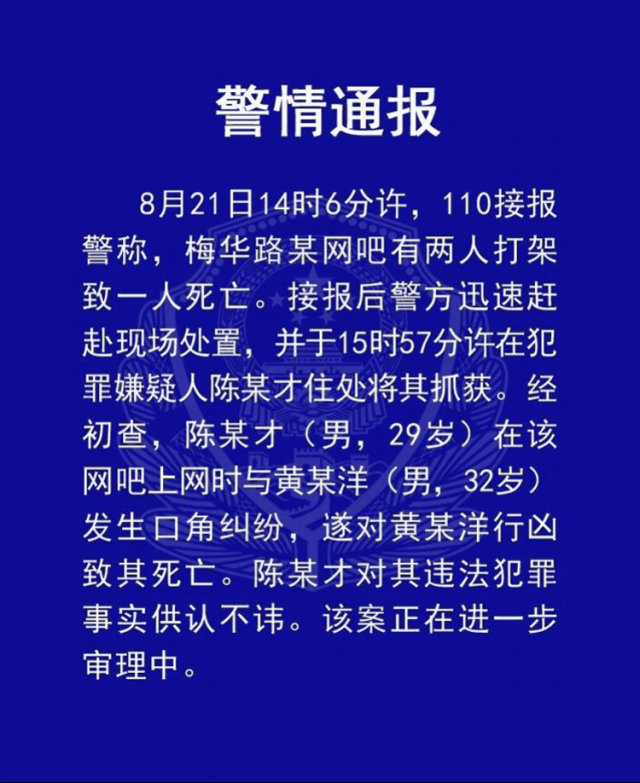 警情通报

8月21日14时6分许，110接报警称，梅华路某网吧有两人打架致一人死亡。接报后警方迅速赶赴现场处置，并于15时57分许在犯罪嫌疑人陈某才住处将其抓获。经初查，陈某才（男，29岁）在该网吧上网时与黄某洋（男，32岁）发生口角纠纷，遂对黄某洋行凶致其死亡。陈某才对其违法犯罪事实供认不讳。该案正在进一步审理中。